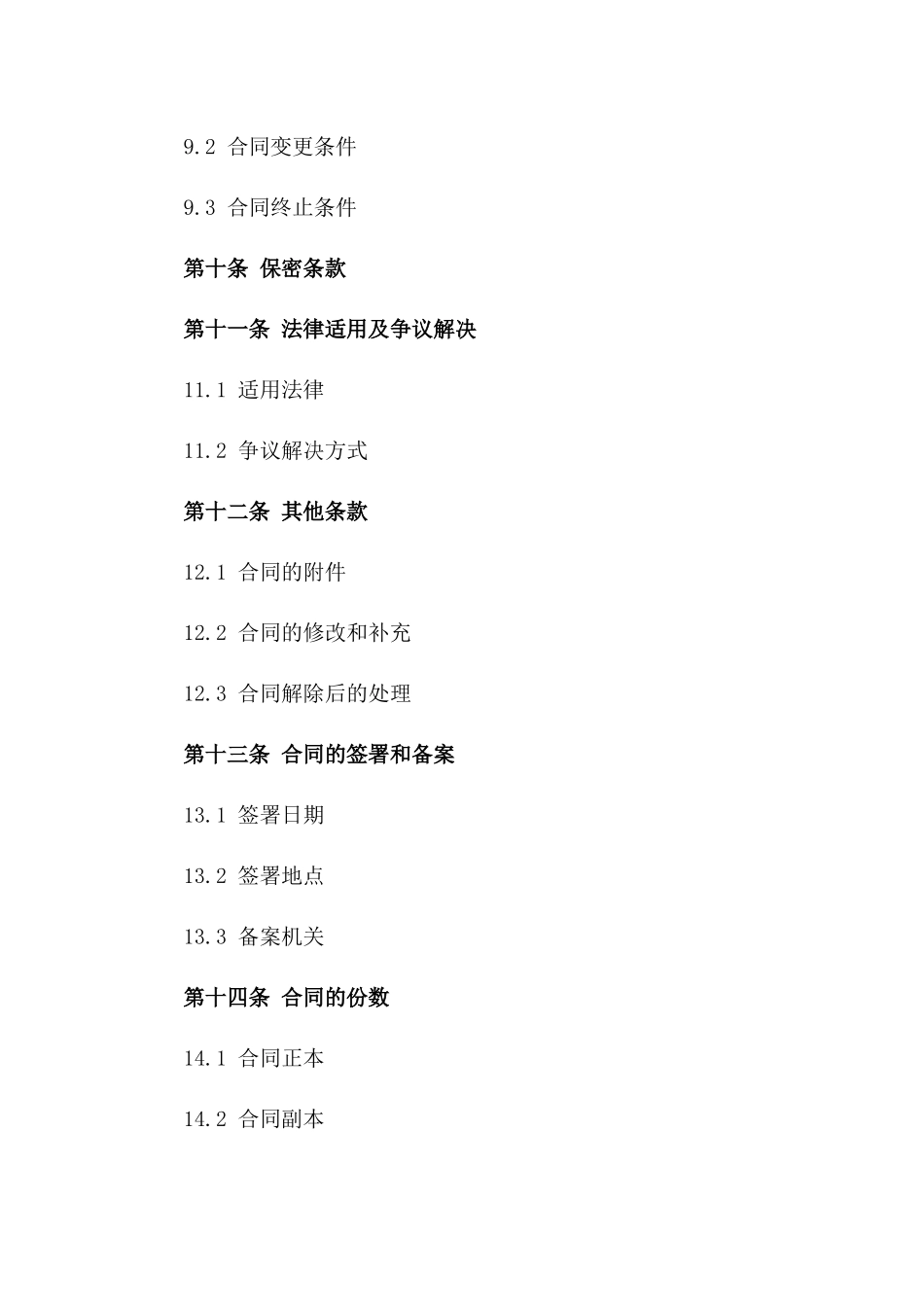 9.2 合同变更条件

9.3 合同终止条件

第十条 保密条款

第十一条 法律适用及争议解决

11.1 适用法律

11.2 争议解决方式

第十二条 其他条款

12.1 合同的附件

12.2 合同的修改和补充

12.3 合同解除后的处理

第十三条 合同的签署和备案

13.1 签署日期

13.2 签署地点

13.3 备案机关

第十四条 合同的份数

14.1 合同正本

14.2 合同副本